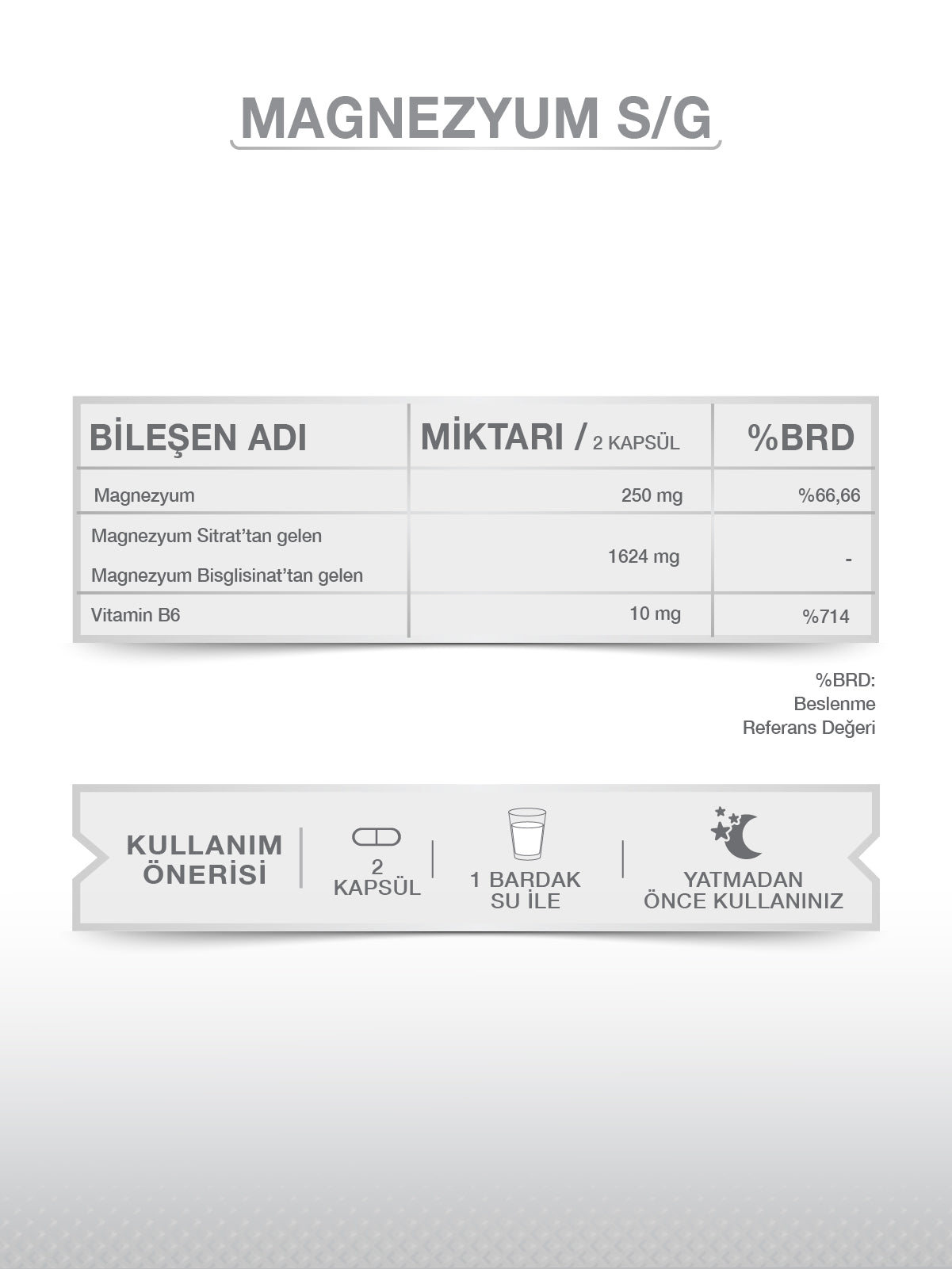 MAGNEZYUM S/G

| BİLEŞEN ADI | MİKTARI / 2 KAPSÜL | %BRD |
|---|---|---|
| Magnezyum | 250 mg | %66,66 |
| Magnezyum Sitrat'tan gelen Magnezyum Bisglisinat'tan gelen | 1624 mg | - |
| Vitamin B6 | 10 mg | %714 |

%BRD: Beslenme Referans Değeri

KULLANIM ÖNERİSİ

2 KAPSÜL

1 BARDAK SU İLE

YATMADAN ÖNCE KULLANINIZ